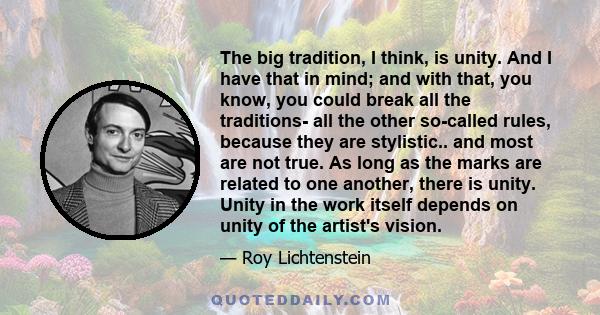 The big tradition, I think, is unity. And I have that in mind; and with that, you know, you could break all the traditions- all the other so-called rules, because they are stylistic.. and most are not true. As long as the marks are related to one another, there is unity. Unity in the work itself depends on unity of the artist's vision.

— Roy Lichtenstein

QUOTEDDAILY.COM